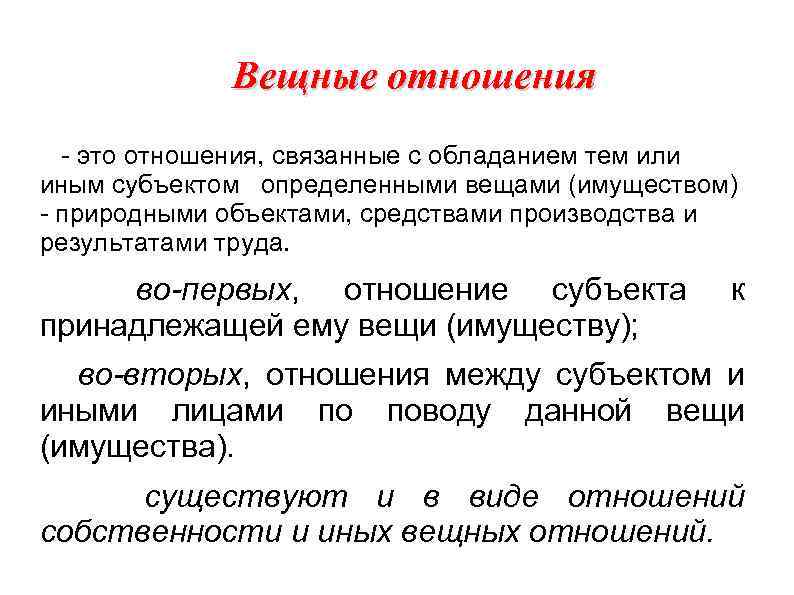 Вещные отношения

- это отношения, связанные с обладанием тем или иным субъектом определенными вещами (имуществом) - природными объектами, средствами производства и результатами труда.

во-первых, отношение субъекта к принадлежащей ему вещи (имуществу);

во-вторых, отношения между субъектом и иными лицами по поводу данной вещи (имущества).

существуют и в виде отношений собственности и иных вещных отношений.